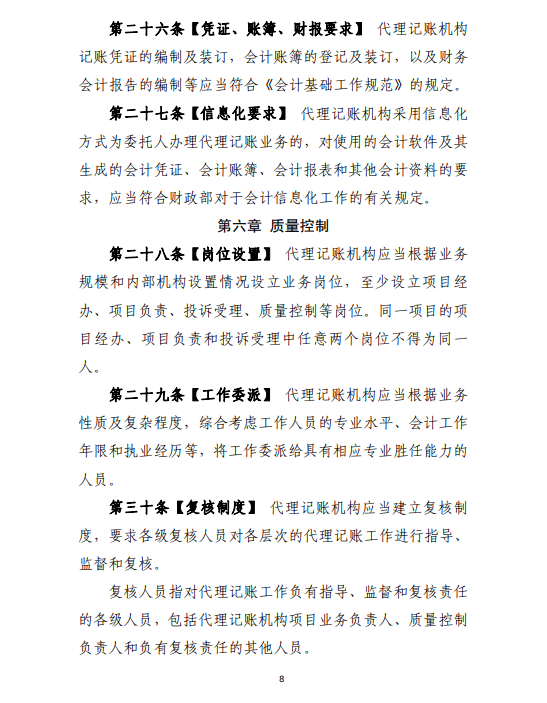 第二十六条【凭证、账簿、财报要求】 代理记账机构记账凭证的编制及装订，会计账簿的登记及装订，以及财务会计报告的编制等应当符合《会计基础工作规范》的规定。

第二十七条【信息化要求】 代理记账机构采用信息化方式为委托人办理代理记账业务的，对使用的会计软件及其生成的会计凭证、会计账簿、会计报表和其他会计资料的要求，应当符合财政部对于会计信息化工作的有关规定。

第六章 质量控制

第二十八条【岗位设置】 代理记账机构应当根据业务规模和内部机构设置情况设立业务岗位，至少设立项目经办、项目负责、投诉受理、质量控制等岗位。同一项目的项目经办、项目负责和投诉受理中任意两个岗位不得为同一人。

第二十九条【工作委派】 代理记账机构应当根据业务性质及复杂程度，综合考虑工作人员的专业水平、会计工作年限和执业经历等，将工作委派给具有相应专业胜任能力的人员。

第三十条【复核制度】 代理记账机构应当建立复核制度，要求各级复核人员对各层次的代理记账工作进行指导、监督和复核。

复核人员指对代理记账工作负有指导、监督和复核责任的各级人员，包括代理记账机构项目业务负责人、质量控制负责人和负有复核责任的其他人员。

8